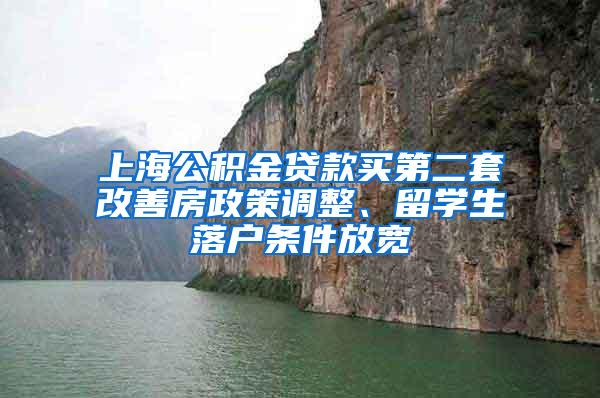 上海公积金贷款买第二套改善房政策调整、留学生落户条件放宽